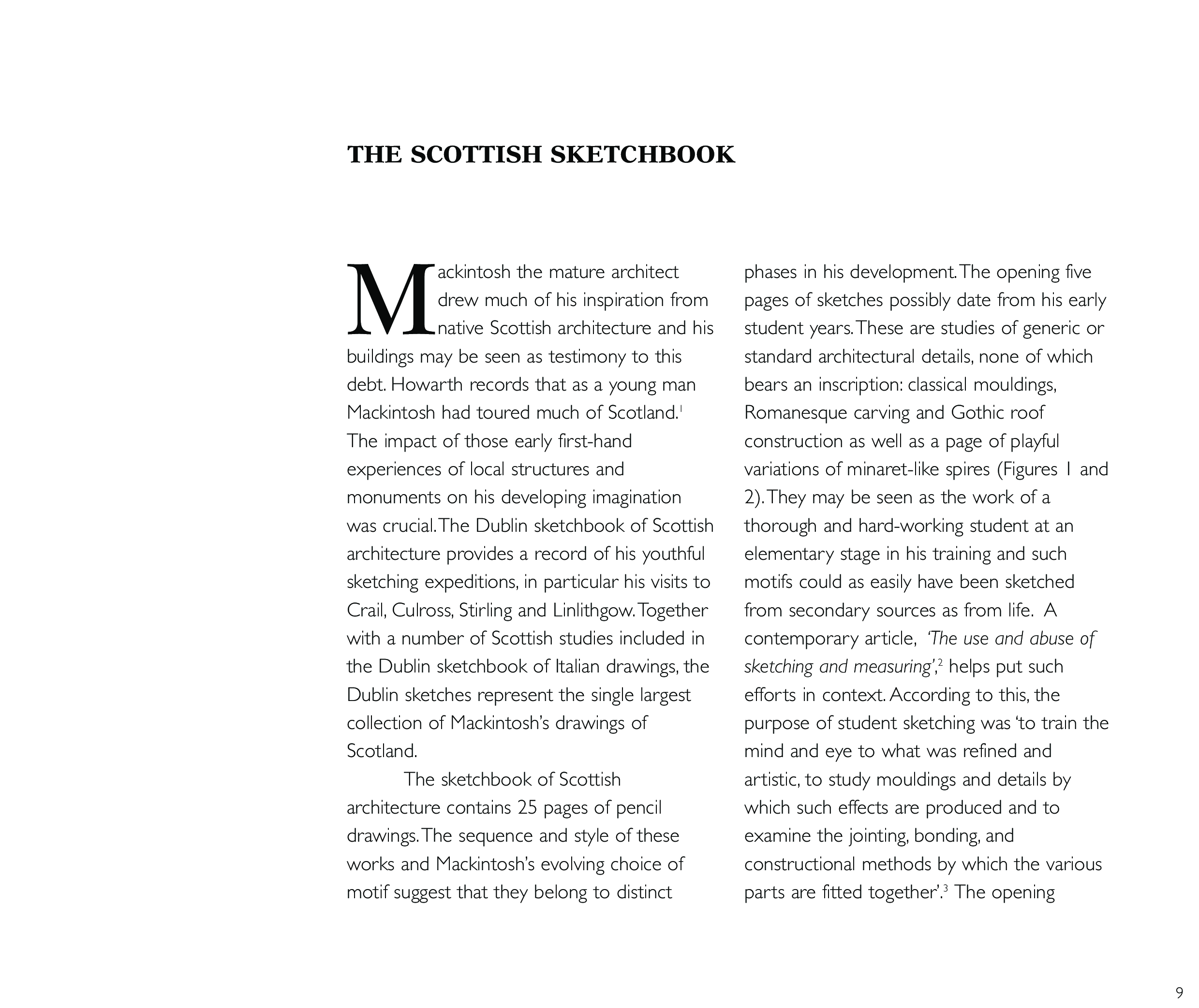 THE SCOTTISH SKETCHBOOK

Mackintosh the mature architect drew much of his inspiration from native Scottish architecture and his buildings may be seen as testimony to this debt. Howarth records that as a young man Mackintosh had toured much of Scotland.$^1$ The impact of those early first-hand experiences of local structures and monuments on his developing imagination was crucial. The Dublin sketchbook of Scottish architecture provides a record of his youthful sketching expeditions, in particular his visits to Crail, Culross, Stirling and Linlithgow. Together with a number of Scottish studies included in the Dublin sketchbook of Italian drawings, the Dublin sketches represent the single largest collection of Mackintosh's drawings of Scotland.

The sketchbook of Scottish architecture contains 25 pages of pencil drawings. The sequence and style of these works and Mackintosh's evolving choice of motif suggest that they belong to distinct phases in his development. The opening five pages of sketches possibly date from his early student years. These are studies of generic or standard architectural details, none of which bears an inscription: classical mouldings, Romanesque carving and Gothic roof construction as well as a page of playful variations of minaret-like spires (Figures 1 and 2). They may be seen as the work of a thorough and hard-working student at an elementary stage in his training and such motifs could as easily have been sketched from secondary sources as from life. A contemporary article, 'The use and abuse of sketching and measuring',$^2$ helps put such efforts in context. According to this, the purpose of student sketching was 'to train the mind and eye to what was refined and artistic, to study mouldings and details by which such effects are produced and to examine the jointing, bonding, and constructional methods by which the various parts are fitted together'.$^3$ The opening

9